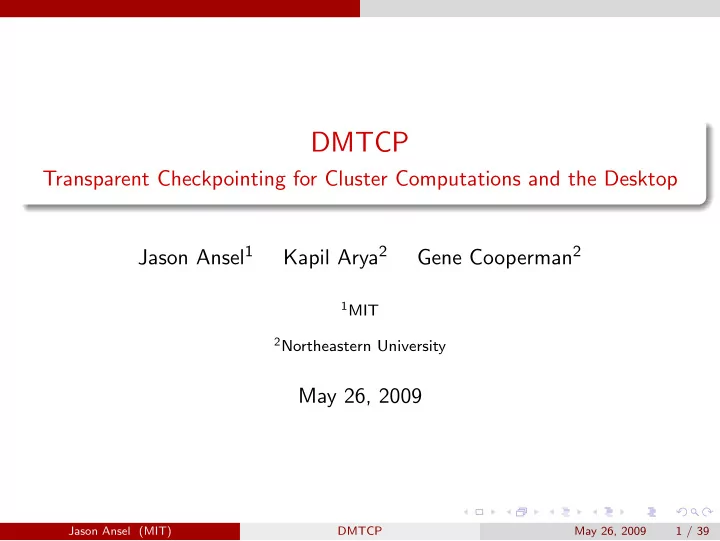 DMTCP

Transparent Checkpointing for Cluster Computations and the Desktop

Jason Ansel$^1$ Kapil Arya$^2$ Gene Cooperman$^2$

$^1$MIT

$^2$Northeastern University

May 26, 2009

Jason Ansel (MIT) DMTCP May 26, 2009 1 / 39